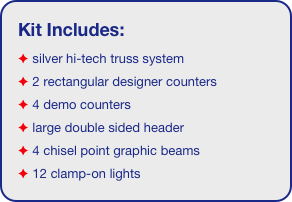 Kit Includes:

✦ silver hi-tech truss system

✦ 2 rectangular designer counters

✦ 4 demo counters

✦ large double sided header

✦ 4 chisel point graphic beams

✦ 12 clamp-on lights